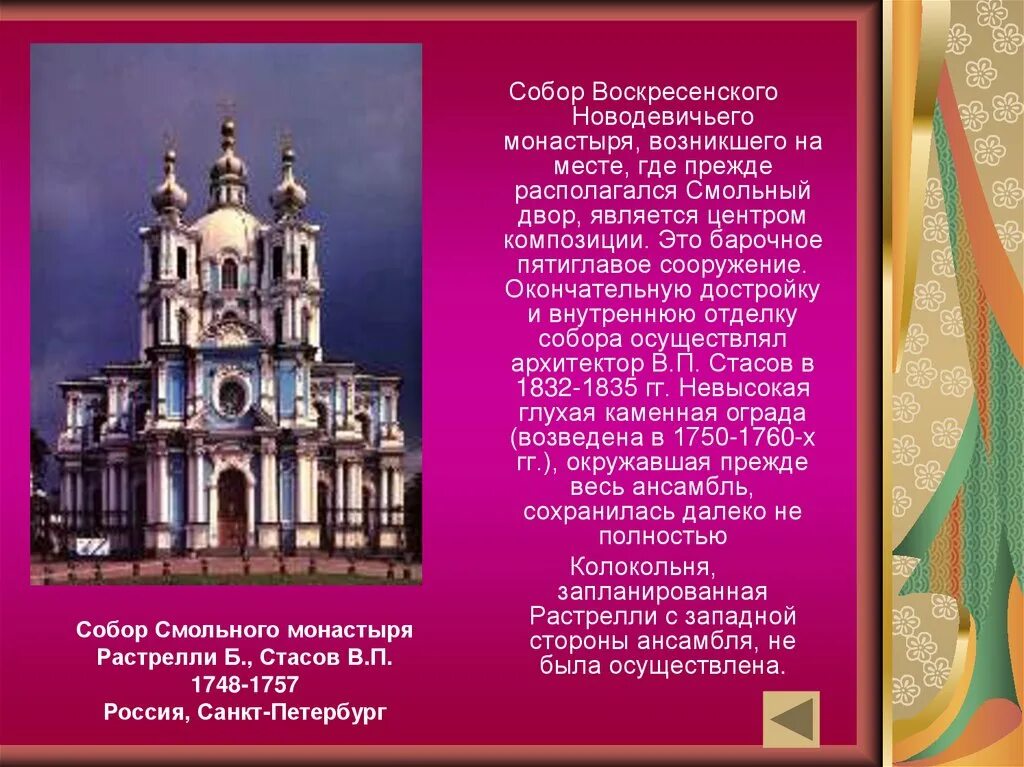 Собор Воскресенского Новодевичьего монастыря, возникшего на месте, где прежде располагался Смольный двор, является центром композиции. Это барочное пятиглавое сооружение. Окончательную достройку и внутреннюю отделку собора осуществлял архитектор В.П. Стасов в 1832-1835 гг. Невысокая глухая каменная ограда (возведена в 1750-1760-х гг.), окружавшая прежде весь ансамбль, сохранилась далеко не полностью

Колокольня, запланированная Растрелли с западной стороны ансамбля, не была осуществлена.

Собор Смольного монастыря
Растрелли Б., Стасов В.П.
1748-1757
Россия, Санкт-Петербург